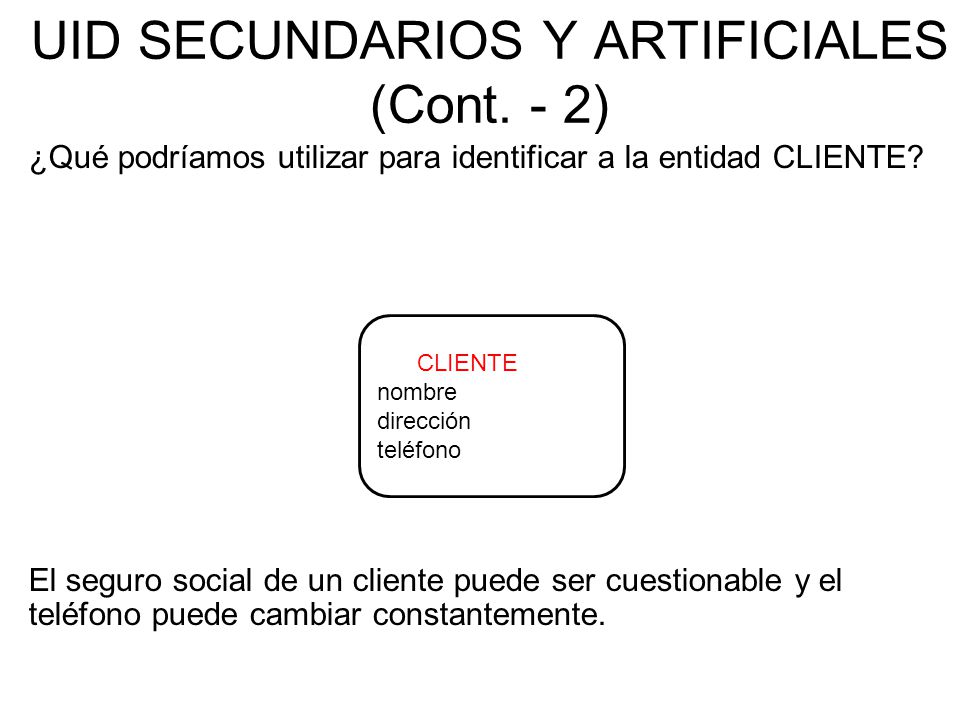 UID SECUNDARIOS Y ARTIFICIALES (Cont. - 2)

¿Qué podríamos utilizar para identificar a la entidad CLIENTE?

CLIENTE
nombre
dirección
teléfono

El seguro social de un cliente puede ser cuestionable y el teléfono puede cambiar constantemente.